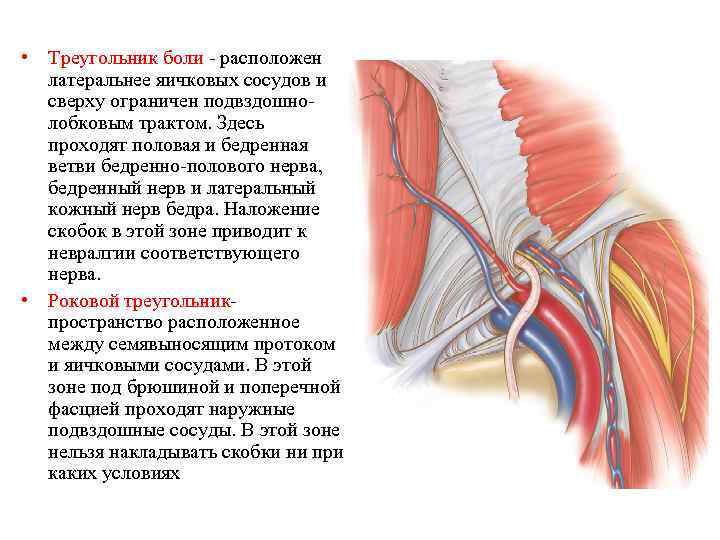 • Треугольник боли - расположен латеральнее яичковых сосудов и сверху ограничен подвздошно-лобковым трактом. Здесь проходят половая и бедренная ветви бедренно-полового нерва, бедренный нерв и латеральный кожный нерв бедра. Наложение скобок в этой зоне приводит к невралгии соответствующего нерва.

• Роковой треугольник- пространство расположенное между семявыносящим протоком и яичковыми сосудами. В этой зоне под брюшиной и поперечной фасцией проходят наружные подвздошные сосуды. В этой зоне нельзя накладывать скобки ни при каких условиях